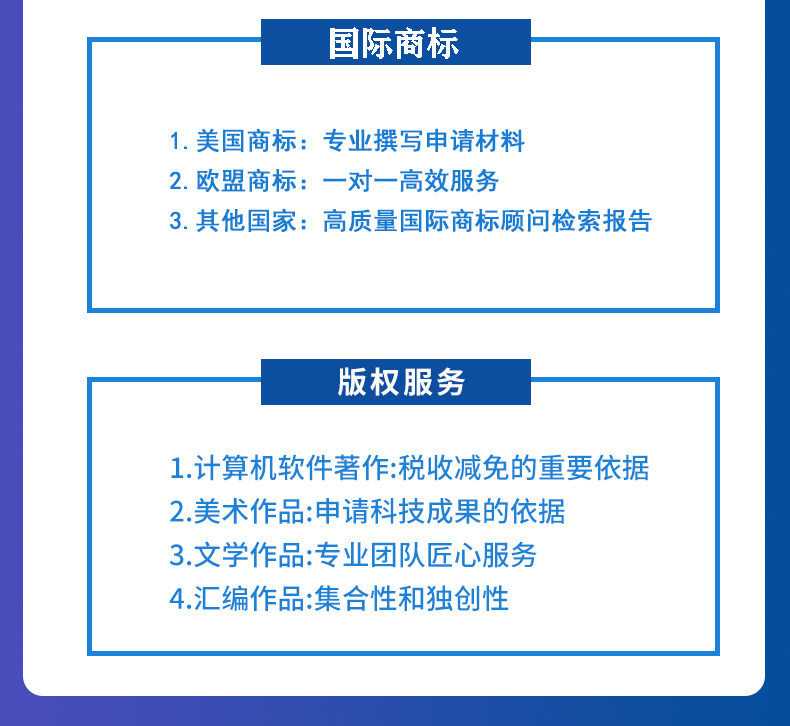 国际商标

1.美国商标：专业撰写申请材料
2.欧盟商标：一对一高效服务
3.其他国家：高质量国际商标顾问检索报告

版权服务

1.计算机软件著作:税收减免的重要依据
2.美术作品:申请科技成果的依据
3.文学作品:专业团队匠心服务
4.汇编作品:集合性和独创性